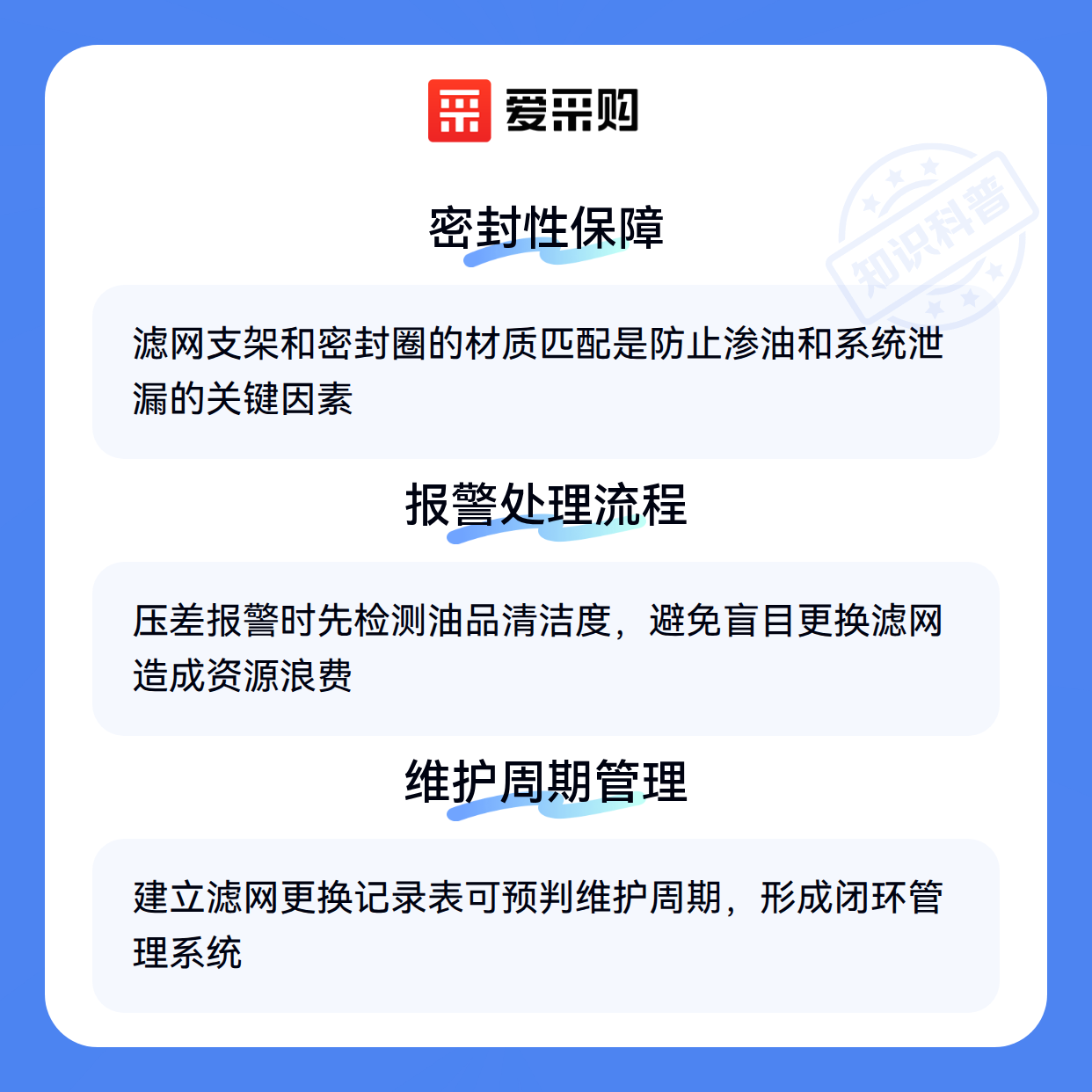 爱采购

密封性保障

滤网支架和密封圈的材质匹配是防止渗油和系统泄漏的关键因素

报警处理流程

压差报警时先检测油品清洁度，避免盲目更换滤网造成资源浪费

维护周期管理

建立滤网更换记录表可预判维护周期，形成闭环管理系统

知识科普